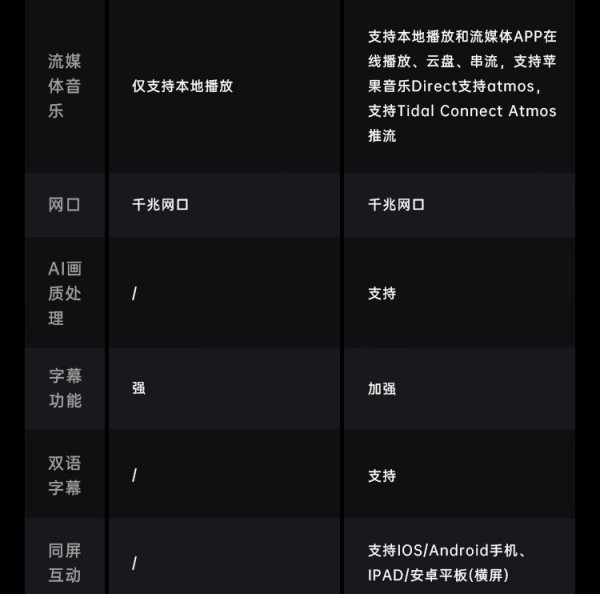 | 流媒体音乐 | 仅支持本地播放 | 支持本地播放和流媒体APP在线播放、云盘、串流，支持苹果音乐Direct支持atmos，支持Tidal Connect Atmos推流 |
|---|---|---|
| 网口 | 千兆网口 | 千兆网口 |
| AI画质处理 | / | 支持 |
| 字幕功能 | 强 | 加强 |
| 双语字幕 | / | 支持 |
| 同屏互动 | / | 支持IOS/Android手机、IPAD/安卓平板(横屏) |